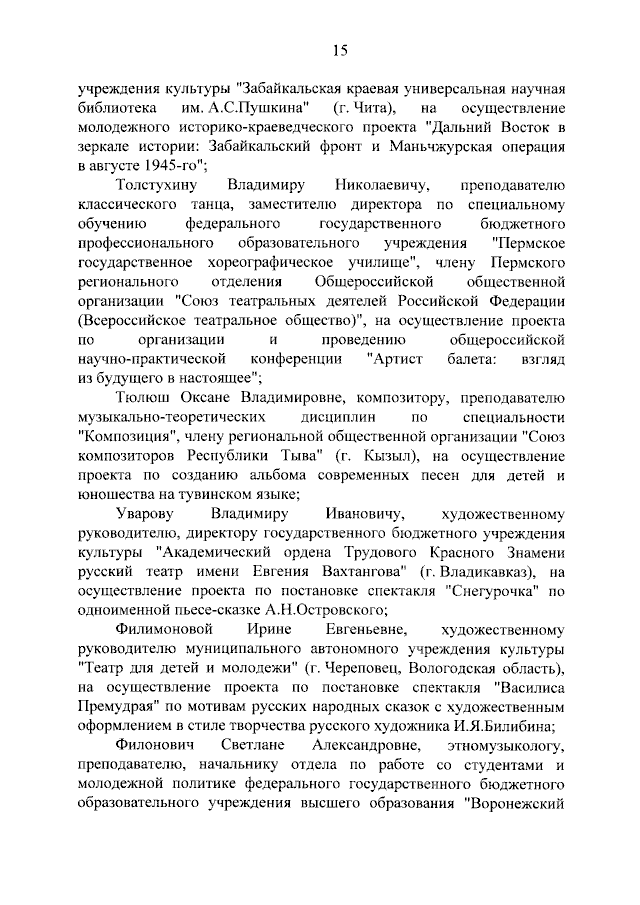 15

учреждения культуры "Забайкальская краевая универсальная научная библиотека им. А.С.Пушкина" (г. Чита), на осуществление молодежного историко-краеведческого проекта "Дальний Восток в зеркале истории: Забайкальский фронт и Маньчжурская операция в августе 1945-го";

Толстухину Владимиру Николаевичу, преподавателю классического танца, заместителю директора по специальному обучению федерального государственного бюджетного профессионального образовательного учреждения "Пермское государственное хореографическое училище", члену Пермского регионального отделения Общероссийской общественной организации "Союз театральных деятелей Российской Федерации (Всероссийское театральное общество)", на осуществление проекта по организации и проведению общероссийской научно-практической конференции "Артист балета: взгляд из будущего в настоящее";

Тюлюш Оксане Владимировне, композитору, преподавателю музыкально-теоретических дисциплин по специальности "Композиция", члену региональной общественной организации "Союз композиторов Республики Тыва" (г. Кызыл), на осуществление проекта по созданию альбома современных песен для детей и юношества на тувинском языке;

Уварову Владимиру Ивановичу, художественному руководителю, директору государственного бюджетного учреждения культуры "Академический ордена Трудового Красного Знамени русский театр имени Евгения Вахтангова" (г. Владикавказ), на осуществление проекта по постановке спектакля "Снегурочка" по одноименной пьесе-сказке А.Н.Островского;

Филимоновой Ирине Евгеньевне, художественному руководителю муниципального автономного учреждения культуры "Театр для детей и молодежи" (г. Череповец, Вологодская область), на осуществление проекта по постановке спектакля "Василиса Премудрая" по мотивам русских народных сказок с художественным оформлением в стиле творчества русского художника И.Я.Билибина;

Филонович Светлане Александровне, этномузыкологу, преподавателю, начальнику отдела по работе со студентами и молодежной политике федерального государственного бюджетного образовательного учреждения высшего образования "Воронежский